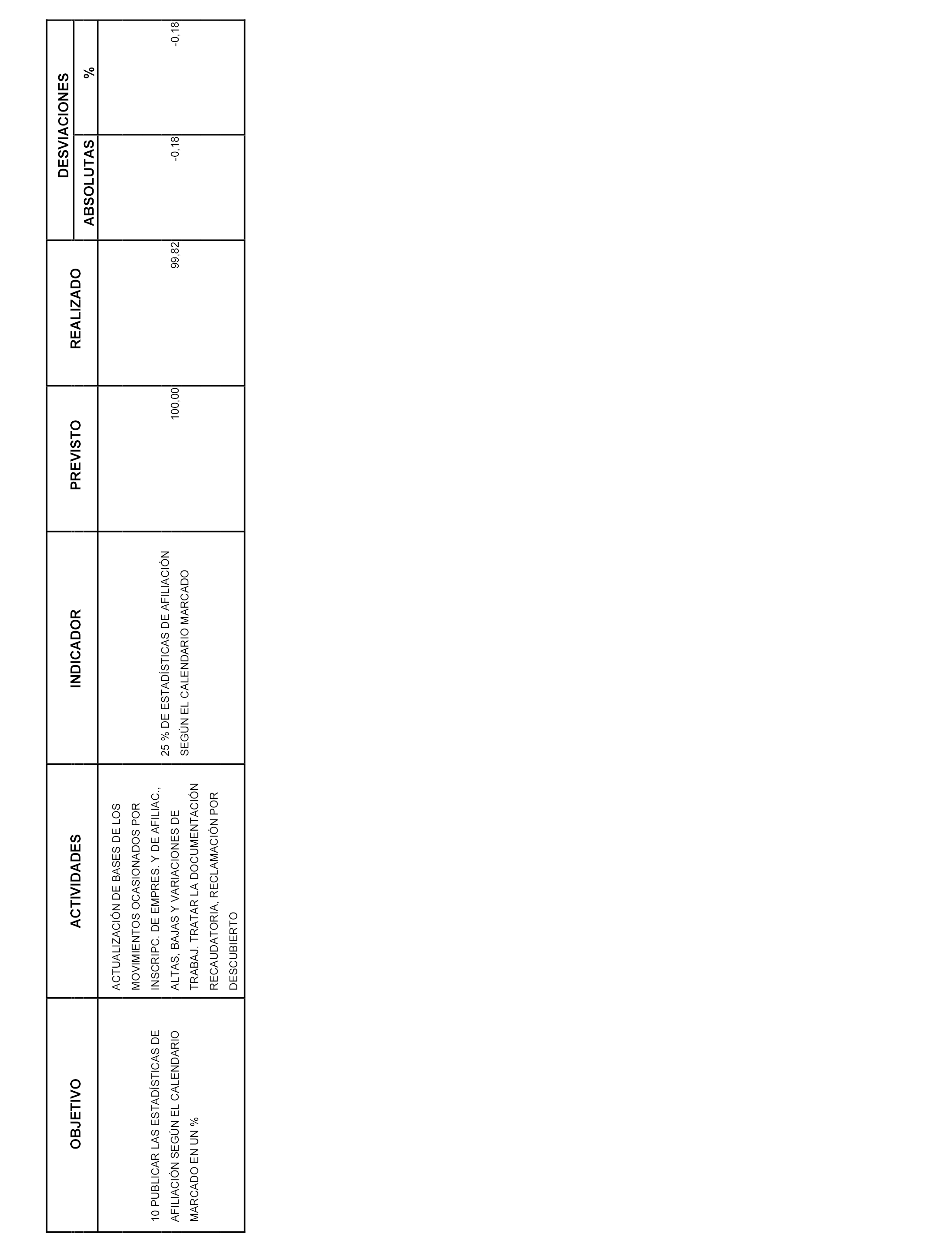 | OBJETIVO | ACTIVIDADES | INDICADOR | PREVISTO | REALIZADO | DESVIACIONES ABSOLUTAS | DESVIACIONES % |
|---|---|---|---|---|---|---|
| 10 PUBLICAR LAS ESTADÍSTICAS DE AFILIACIÓN SEGÚN EL CALENDARIO MARCADO EN UN % | ACTUALIZACIÓN DE BASES DE LOS MOVIMIENTOS OCASIONADOS POR INSCRIPC. DE EMPRES. Y DE AFILIAC., ALTAS, BAJAS Y VARIACIONES DE TRABAJ. TRATAR LA DOCUMENTACIÓN RECAUDATORIA, RECLAMACIÓN POR DESCUBIERTO | 25 % DE ESTADÍSTICAS DE AFILIACIÓN SEGÚN EL CALENDARIO MARCADO | 100,00 | 99,82 | -0,18 | -0,18 |